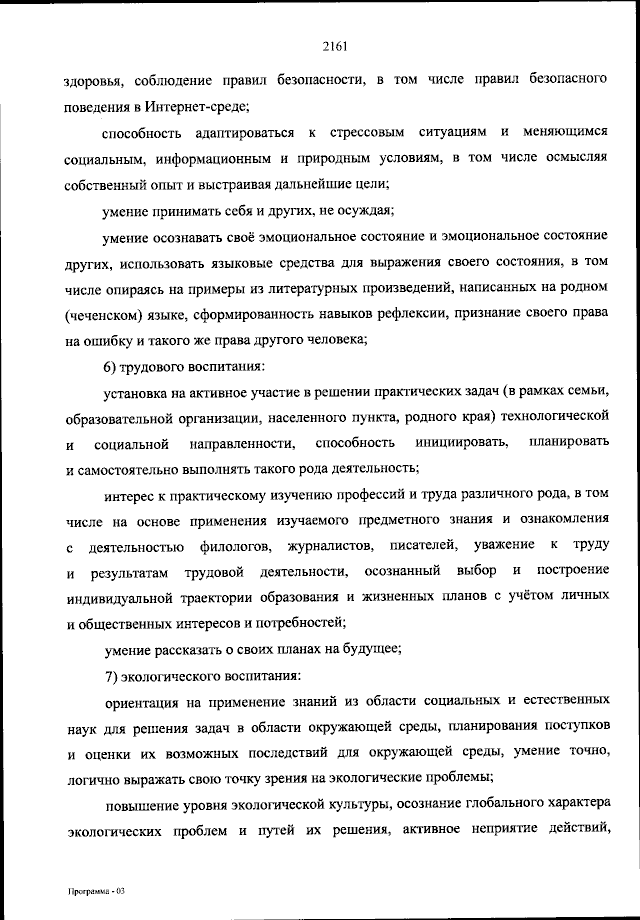 2161

здоровья, соблюдение правил безопасности, в том числе правил безопасного поведения в Интернет-среде;

способность адаптироваться к стрессовым ситуациям и меняющимся социальным, информационным и природным условиям, в том числе осмысляя собственный опыт и выстраивая дальнейшие цели;

умение принимать себя и других, не осуждая;

умение осознавать своё эмоциональное состояние и эмоциональное состояние других, использовать языковые средства для выражения своего состояния, в том числе опираясь на примеры из литературных произведений, написанных на родном (чеченском) языке, сформированность навыков рефлексии, признание своего права на ошибку и такого же права другого человека;

6) трудового воспитания:

установка на активное участие в решении практических задач (в рамках семьи, образовательной организации, населенного пункта, родного края) технологической и социальной направленности, способность инициировать, планировать и самостоятельно выполнять такого рода деятельность;

интерес к практическому изучению профессий и труда различного рода, в том числе на основе применения изучаемого предметного знания и ознакомления с деятельностью филологов, журналистов, писателей, уважение к труду и результатам трудовой деятельности, осознанный выбор и построение индивидуальной траектории образования и жизненных планов с учётом личных и общественных интересов и потребностей;

умение рассказать о своих планах на будущее;

7) экологического воспитания:

ориентация на применение знаний из области социальных и естественных наук для решения задач в области окружающей среды, планирования поступков и оценки их возможных последствий для окружающей среды, умение точно, логично выражать свою точку зрения на экологические проблемы;

повышение уровня экологической культуры, осознание глобального характера экологических проблем и путей их решения, активное неприятие действий,

Программа - 03